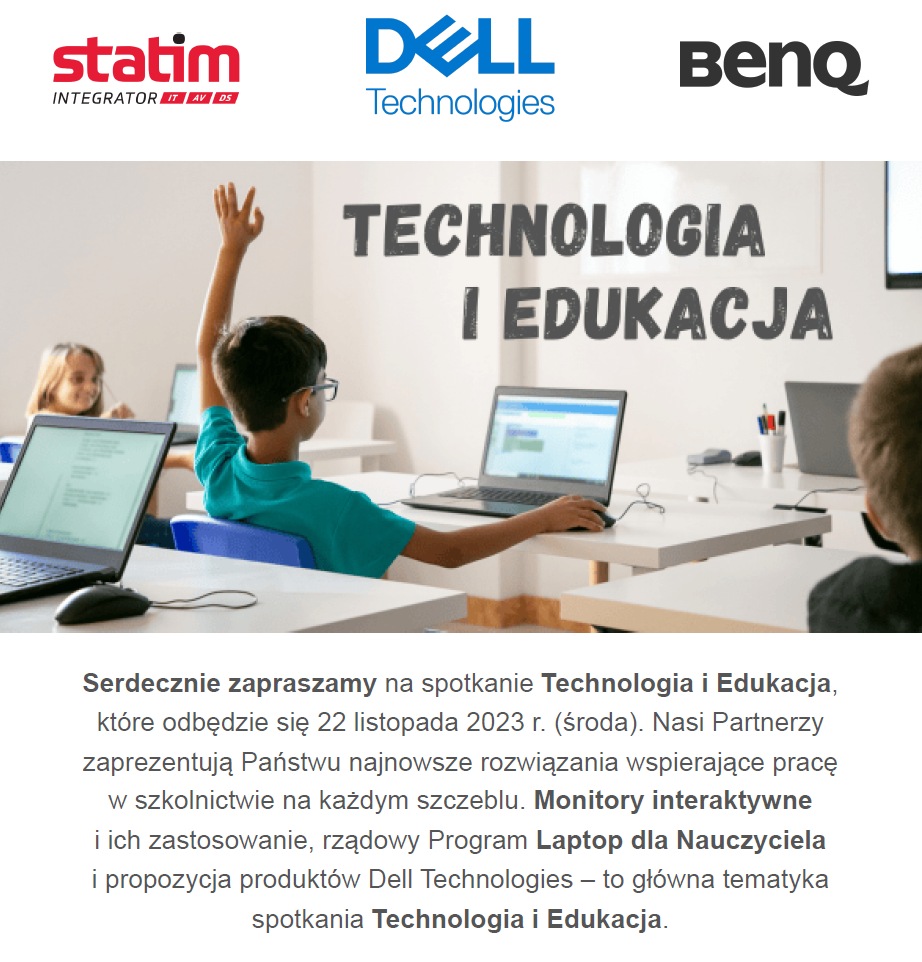 statim
INTEGRATOR IT AV DS

DELL
Technologies

BenQ

TECHNOLOGIA
I EDUKACJA

Serdecznie zapraszamy na spotkanie Technologia i Edukacja, które odbędzie się 22 listopada 2023 r. (środa). Nasi Partnerzy zaprezentują Państwu najnowsze rozwiązania wspierające pracę w szkolnictwie na każdym szczeblu. Monitory interaktywne i ich zastosowanie, rządowy Program Laptop dla Nauczyciela i propozycja produktów Dell Technologies – to główna tematyka spotkania Technologia i Edukacja.